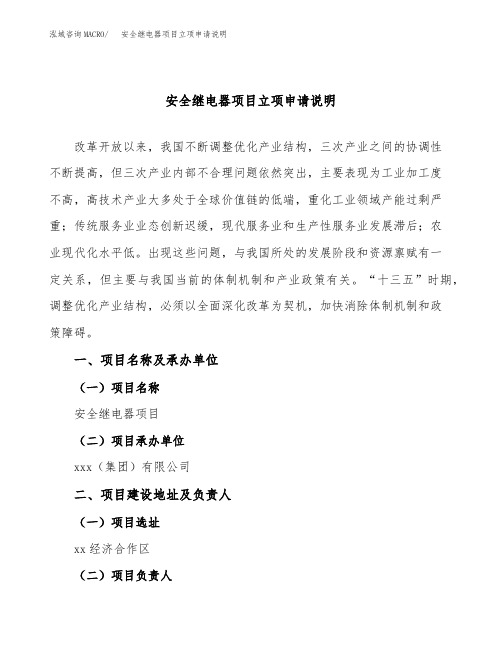 泓域咨询MACRO/ 安全继电器项目立项申请说明

安全继电器项目立项申请说明

改革开放以来，我国不断调整优化产业结构，三次产业之间的协调性不断提高，但三次产业内部不合理问题依然突出，主要表现为工业加工度不高，高技术产业大多处于全球价值链的低端，重化工业领域产能过剩严重；传统服务业业态创新迟缓，现代服务业和生产性服务业发展滞后；农业现代化水平低。出现这些问题，与我国所处的发展阶段和资源禀赋有一定关系，但主要与我国当前的体制机制和产业政策有关。“十三五”时期，调整优化产业结构，必须以全面深化改革为契机，加快消除体制机制和政策障碍。

一、项目名称及承办单位

（一）项目名称

安全继电器项目

（二）项目承办单位

xxx（集团）有限公司

二、项目建设地址及负责人

（一）项目选址

xx经济合作区

（二）项目负责人